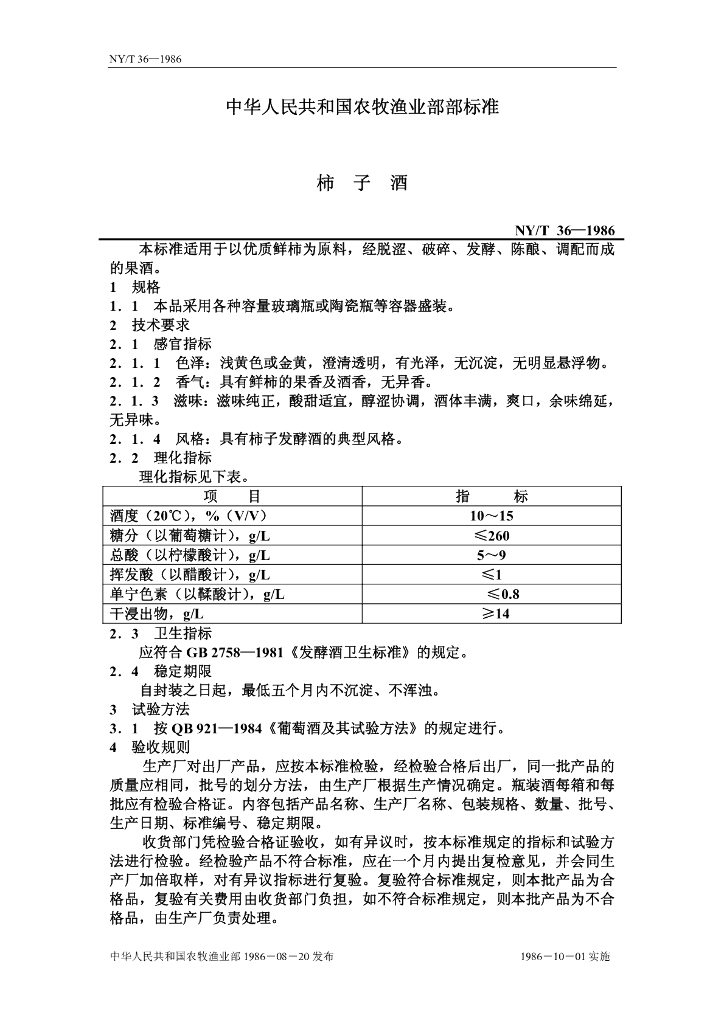 NY/T 36—1986

中华人民共和国农牧渔业部部标准

柿　子　酒

NY/T 36—1986

本标准适用于以优质鲜柿为原料，经脱涩、破碎、发酵、陈酿、调配而成的果酒。

1　规格

1．1　本品采用各种容量玻璃瓶或陶瓷瓶等容器盛装。

2　技术要求

2．1　感官指标

2．1．1　色泽：浅黄色或金黄，澄清透明，有光泽，无沉淀，无明显悬浮物。

2．1．2　香气：具有鲜柿的果香及酒香，无异香。

2．1．3　滋味：滋味纯正，酸甜适宜，醇涩协调，酒体丰满，爽口，余味绵延，无异味。

2．1．4　风格：具有柿子发酵酒的典型风格。

2．2　理化指标

理化指标见下表。

| 项　　目 | 指　　标 |
|---|---|
| 酒度（20℃），%（V/V） | 10～15 |
| 糖分（以葡萄糖计），g/L | ≤260 |
| 总酸（以柠檬酸计），g/L | 5～9 |
| 挥发酸（以醋酸计），g/L | ≤1 |
| 单宁色素（以鞣酸计），g/L | ≤0.8 |
| 干浸出物，g/L | ≥14 |

2．3　卫生指标

应符合 GB 2758—1981《发酵酒卫生标准》的规定。

2．4　稳定期限

自封装之日起，最低五个月内不沉淀、不浑浊。

3　试验方法

3．1　按 QB 921—1984《葡萄酒及其试验方法》的规定进行。

4　验收规则

生产厂对出厂产品，应按本标准检验，经检验合格后出厂，同一批产品的质量应相同，批号的划分方法，由生产厂根据生产情况确定。瓶装酒每箱和每批应有检验合格证。内容包括产品名称、生产厂名称、包装规格、数量、批号、生产日期、标准编号、稳定期限。

收货部门凭检验合格证验收，如有异议时，按本标准规定的指标和试验方法进行检验。经检验产品不符合标准，应在一个月内提出复检意见，并会同生产厂加倍取样，对有异议指标进行复验。复验符合标准规定，则本批产品为合格品，复验有关费用由收货部门负担，如不符合标准规定，则本批产品为不合格品，由生产厂负责处理。

中华人民共和国农牧渔业部 1986－08－20 发布　　　　1986－10－01 实施